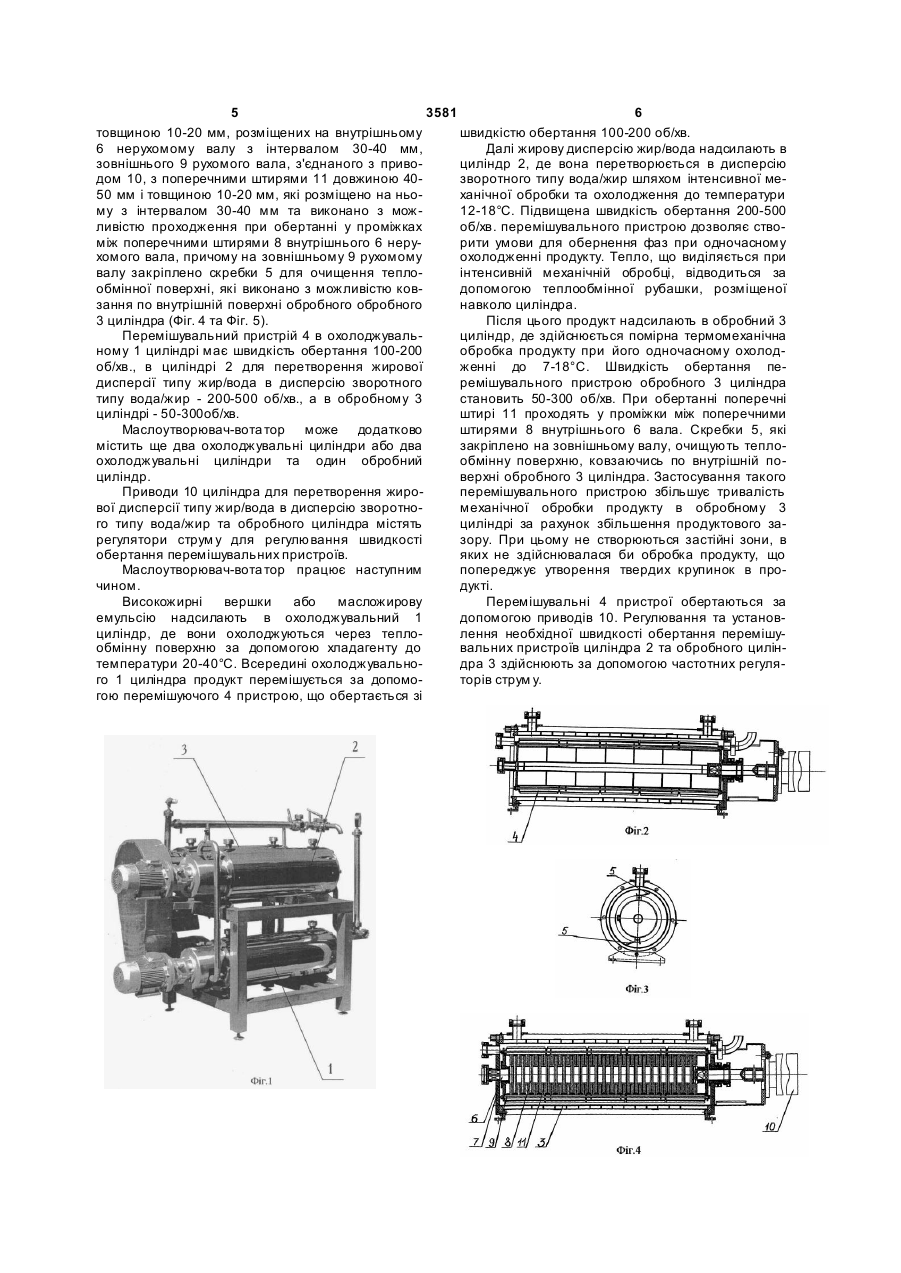 5 3581 6

товщиною 10-20 мм, розміщених на внутрішньому 6 нерухомому валу з інтервалом 30-40 мм, зовнішнього 9 рухомого вала, з'єднаного з приводом 10, з поперечними штирями 11 довжиною 40-50 мм і товщиною 10-20 мм, які розміщено на ньому з інтервалом 30-40 мм та виконано з можливістю проходження при обертанні у проміжках між поперечними штирями 8 внутрішнього 6 нерухомого вала, причому на зовнішньому 9 рухомому валу закріплено скребки 5 для очищення теплообмінної поверхні, які виконано з можливістю ковзання по внутрішній поверхні обробного обробного 3 циліндра (Фіг. 4 та Фіг. 5).

Перемішувальний пристрій 4 в охолоджувальному 1 циліндрі має швидкість обертання 100-200 об/хв., в циліндрі 2 для перетворення жирової дисперсії типу жир/вода в дисперсію зворотного типу вода/жир - 200-500 об/хв., а в обробному 3 циліндрі - 50-300об/хв.

Маслоутворювач-вотатор може додатково містить ще два охолоджувальні циліндри або два охолоджувальні циліндри та один обробний циліндр.

Приводи 10 циліндра для перетворення жирової дисперсії типу жир/вода в дисперсію зворотного типу вода/жир та обробного циліндра містять регулятори струму для регулювання швидкості обертання перемішувальних пристроїв.

Маслоутворювач-вотатор працює наступним чином.

Високожирні вершки або масложирову емульсію надсилають в охолоджувальний 1 циліндр, де вони охолоджуються через теплообмінну поверхню за допомогою хладагенту до температури 20-40°С. Всередині охолоджувального 1 циліндра продукт перемішується за допомогою перемішуючого 4 пристрою, що обертається зі швидкістю обертання 100-200 об/хв.

Далі жирову дисперсію жир/вода надсилають в циліндр 2, де вона перетворюється в дисперсію зворотного типу вода/жир шляхом інтенсивної механічної обробки та охолодження до температури 12-18°С. Підвищена швидкість обертання 200-500 об/хв. перемішувального пристрою дозволяє створити умови для обернення фаз при одночасному охолодженні продукту. Тепло, що виділяється при інтенсивній механічній обробці, відводиться за допомогою теплообмінної рубашки, розміщеної навколо циліндра.

Після цього продукт надсилають в обробний 3 циліндр, де здійснюється помірна термомеханічна обробка продукту при його одночасному охолодженні до 7-18°С. Швидкість обертання перемішувального пристрою обробного 3 циліндра становить 50-300 об/хв. При обертанні поперечні штирі 11 проходять у проміжки між поперечними штирями 8 внутрішнього 6 вала. Скребки 5, які закріплено на зовнішньому валу, очищують теплообмінну поверхню, ковзаючись по внутрішній поверхні обробного 3 циліндра. Застосування такого перемішувального пристрою збільшує тривалість механічної обробки продукту в обробному 3 циліндрі за рахунок збільшення продуктового зазору. При цьому не створюються застійні зони, в яких не здійснювалася би обробка продукту, що попереджує утворення твердих крупинок в продукті.

Перемішувальні 4 пристрої обертаються за допомогою приводів 10. Регулювання та установлення необхідної швидкості обертання перемішувальних пристроїв циліндра 2 та обробного циліндра 3 здійснюють за допомогою частотних регуляторів струму.

3
2
1
Фіг.1

4
Фіг.2

5
5
Фіг.3

6
7 9 8 11 3
10
Фіг.4